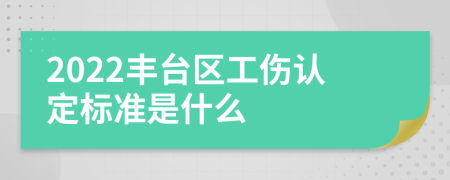 2022丰台区工伤认定标准是什么